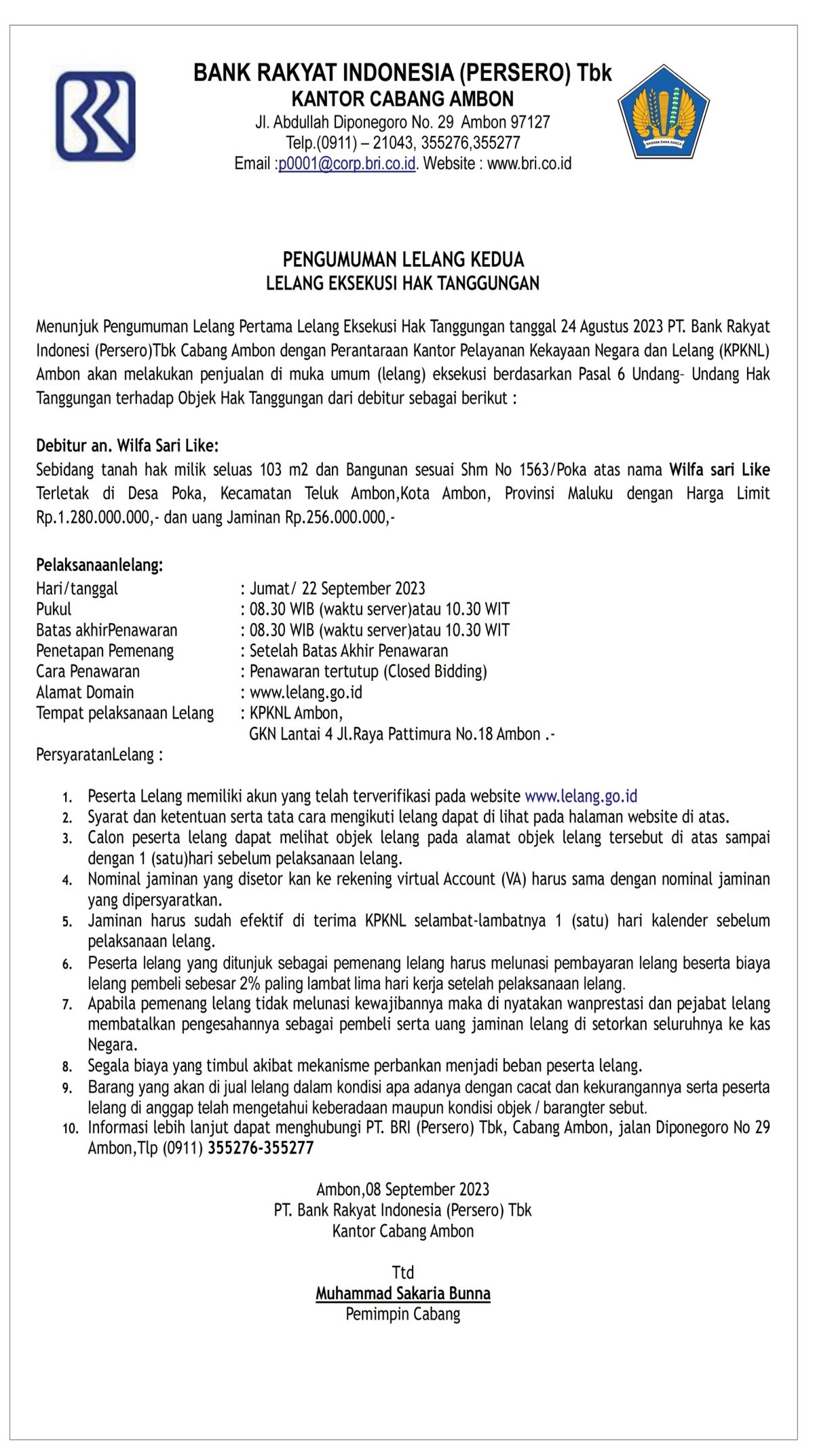 BANK RAKYAT INDONESIA (PERSERO) Tbk
KANTOR CABANG AMBON
Jl. Abdullah Diponegoro No. 29 Ambon 97127
Telp.(0911) – 21043, 355276,355277
Email :p0001@corp.bri.co.id. Website : www.bri.co.id

NAGARA DANA RAKCA

PENGUMUMAN LELANG KEDUA
LELANG EKSEKUSI HAK TANGGUNGAN

Menunjuk Pengumuman Lelang Pertama Lelang Eksekusi Hak Tanggungan tanggal 24 Agustus 2023 PT. Bank Rakyat Indonesi (Persero)Tbk Cabang Ambon dengan Perantaraan Kantor Pelayanan Kekayaan Negara dan Lelang (KPKNL) Ambon akan melakukan penjualan di muka umum (lelang) eksekusi berdasarkan Pasal 6 Undang- Undang Hak Tanggungan terhadap Objek Hak Tanggungan dari debitur sebagai berikut :

Debitur an. Wilfa Sari Like:
Sebidang tanah hak milik seluas 103 m2 dan Bangunan sesuai Shm No 1563/Poka atas nama Wilfa sari Like Terletak di Desa Poka, Kecamatan Teluk Ambon,Kota Ambon, Provinsi Maluku dengan Harga Limit Rp.1.280.000.000,- dan uang Jaminan Rp.256.000.000,-

Pelaksanaanlelang:
Hari/tanggal : Jumat/ 22 September 2023
Pukul : 08.30 WIB (waktu server)atau 10.30 WIT
Batas akhirPenawaran : 08.30 WIB (waktu server)atau 10.30 WIT
Penetapan Pemenang : Setelah Batas Akhir Penawaran
Cara Penawaran : Penawaran tertutup (Closed Bidding)
Alamat Domain : www.lelang.go.id
Tempat pelaksanaan Lelang : KPKNL Ambon, GKN Lantai 4 Jl.Raya Pattimura No.18 Ambon .-
PersyaratanLelang :

1. Peserta Lelang memiliki akun yang telah terverifikasi pada website www.lelang.go.id
2. Syarat dan ketentuan serta tata cara mengikuti lelang dapat di lihat pada halaman website di atas.
3. Calon peserta lelang dapat melihat objek lelang pada alamat objek lelang tersebut di atas sampai dengan 1 (satu)hari sebelum pelaksanaan lelang.
4. Nominal jaminan yang disetor kan ke rekening virtual Account (VA) harus sama dengan nominal jaminan yang dipersyaratkan.
5. Jaminan harus sudah efektif di terima KPKNL selambat-lambatnya 1 (satu) hari kalender sebelum pelaksanaan lelang.
6. Peserta lelang yang ditunjuk sebagai pemenang lelang harus melunasi pembayaran lelang beserta biaya lelang pembeli sebesar 2% paling lambat lima hari kerja setelah pelaksanaan lelang.
7. Apabila pemenang lelang tidak melunasi kewajibannya maka di nyatakan wanprestasi dan pejabat lelang membatalkan pengesahannya sebagai pembeli serta uang jaminan lelang di setorkan seluruhnya ke kas Negara.
8. Segala biaya yang timbul akibat mekanisme perbankan menjadi beban peserta lelang.
9. Barang yang akan di jual lelang dalam kondisi apa adanya dengan cacat dan kekurangannya serta peserta lelang di anggap telah mengetahui keberadaan maupun kondisi objek / barangter sebut.
10. Informasi lebih lanjut dapat menghubungi PT. BRI (Persero) Tbk, Cabang Ambon, jalan Diponegoro No 29 Ambon,Tlp (0911) 355276-355277

Ambon,08 September 2023
PT. Bank Rakyat Indonesia (Persero) Tbk
Kantor Cabang Ambon

Ttd
Muhammad Sakaria Bunna
Pemimpin Cabang